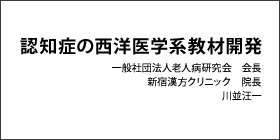 認知症の西洋医学系教材開発

一般社団法人老人病研究会　会長
新宿漢方クリニック　院長
川並汪一